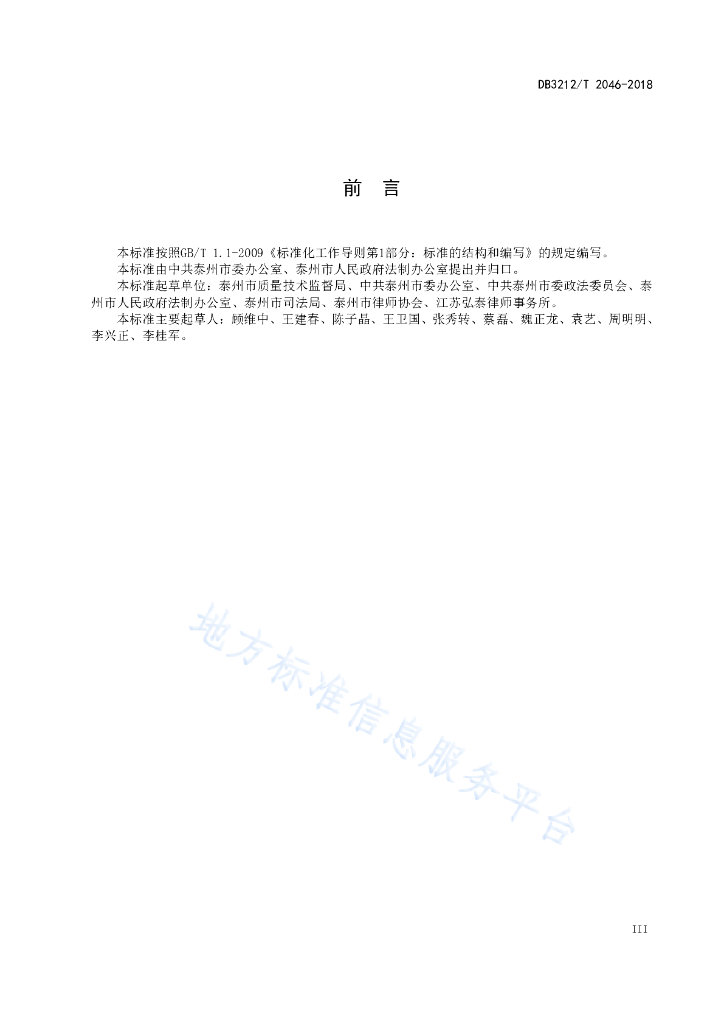 DB3212/T 2046-2018

前　言

本标准按照GB/T 1.1-2009《标准化工作导则第1部分：标准的结构和编写》的规定编写。

本标准由中共泰州市委办公室、泰州市人民政府法制办公室提出并归口。

本标准起草单位：泰州市质量技术监督局、中共泰州市委办公室、中共泰州市委政法委员会、泰州市人民政府法制办公室、泰州市司法局、泰州市律师协会、江苏弘泰律师事务所。

本标准主要起草人：顾维中、王建春、陈子晶、王卫国、张秀转、蔡磊、魏正龙、袁艺、周明明、李兴正、李桂军。

地方标准信息服务平台

III